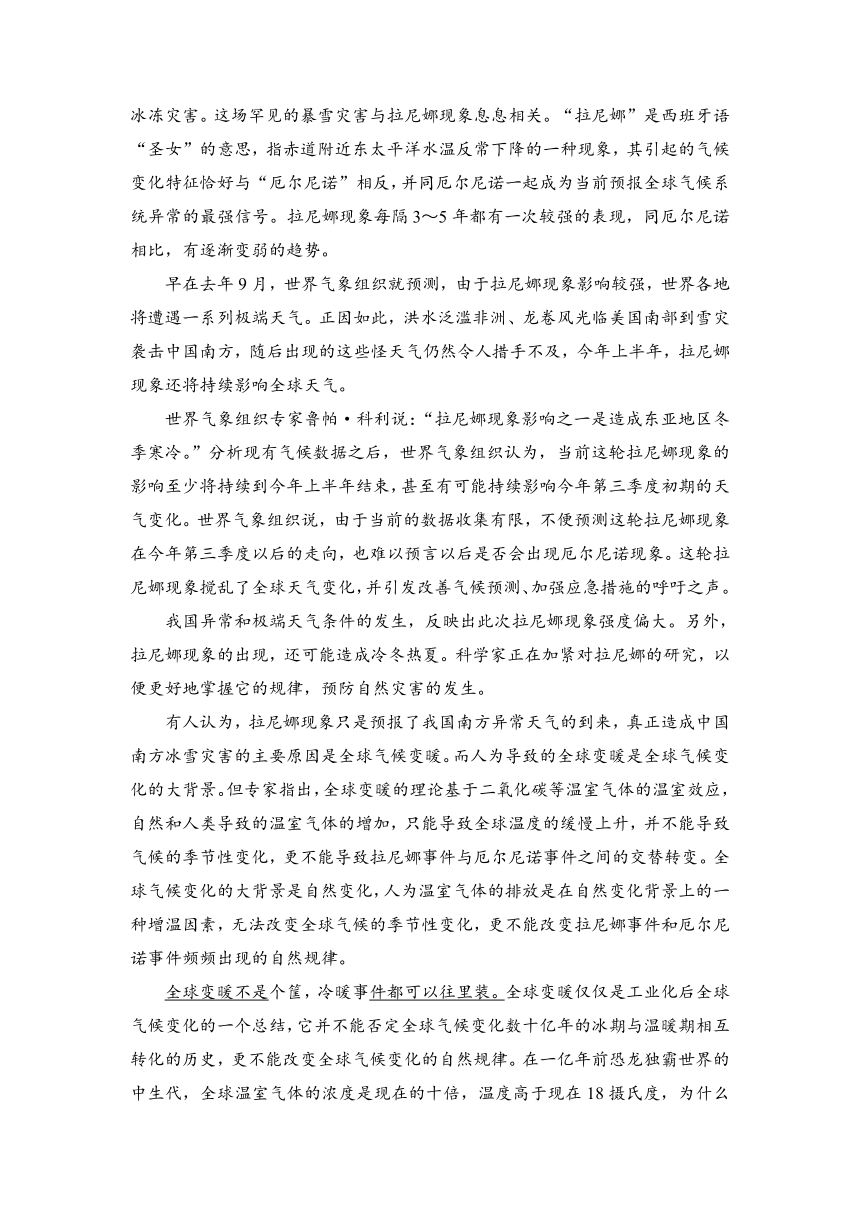 冰冻灾害。这场罕见的暴雪灾害与拉尼娜现象息息相关。“拉尼娜”是西班牙语“圣女”的意思，指赤道附近东太平洋水温反常下降的一种现象，其引起的气候变化特征恰好与“厄尔尼诺”相反，并同厄尔尼诺一起成为当前预报全球气候系统异常的最强信号。拉尼娜现象每隔3～5年都有一次较强的表现，同厄尔尼诺相比，有逐渐变弱的趋势。

早在去年9月，世界气象组织就预测，由于拉尼娜现象影响较强，世界各地将遭遇一系列极端天气。正因如此，洪水泛滥非洲、龙卷风光临美国南部到雪灾袭击中国南方，随后出现的这些怪天气仍然令人措手不及，今年上半年，拉尼娜现象还将持续影响全球天气。

世界气象组织专家鲁帕·科利说：“拉尼娜现象影响之一是造成东亚地区冬季寒冷。”分析现有气候数据之后，世界气象组织认为，当前这轮拉尼娜现象的影响至少将持续到今年上半年结束，甚至有可能持续影响今年第三季度初期的天气变化。世界气象组织说，由于当前的数据收集有限，不便预测这轮拉尼娜现象在今年第三季度以后的走向，也难以预言以后是否会出现厄尔尼诺现象。这轮拉尼娜现象搅乱了全球天气变化，并引发改善气候预测、加强应急措施的呼吁之声。

我国异常和极端天气条件的发生，反映出此次拉尼娜现象强度偏大。另外，拉尼娜现象的出现，还可能造成冷冬热夏。科学家正在加紧对拉尼娜的研究，以便更好地掌握它的规律，预防自然灾害的发生。

有人认为，拉尼娜现象只是预报了我国南方异常天气的到来，真正造成中国南方冰雪灾害的主要原因是全球气候变暖。而人为导致的全球变暖是全球气候变化的大背景。但专家指出，全球变暖的理论基于二氧化碳等温室气体的温室效应，自然和人类导致的温室气体的增加，只能导致全球温度的缓慢上升，并不能导致气候的季节性变化，更不能导致拉尼娜事件与厄尔尼诺事件之间的交替转变。全球气候变化的大背景是自然变化，人为温室气体的排放是在自然变化背景上的一种增温因素，无法改变全球气候的季节性变化，更不能改变拉尼娜事件和厄尔尼诺事件频频出现的自然规律。

全球变暖不是个筐，冷暖事件都可以往里装。全球变暖仅仅是工业化后全球气候变化的一个总结，它并不能否定全球气候变化数十亿年的冰期与温暖期相互转化的历史，更不能改变全球气候变化的自然规律。在一亿年前恐龙独霸世界的中生代，全球温室气体的浓度是现在的十倍，温度高于现在18摄氏度，为什么